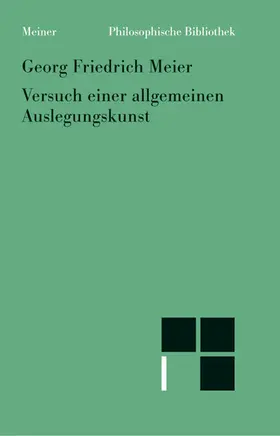 Meiner Philosophische Bibliothek

Georg Friedrich Meier

Versuch einer allgemeinen Auslegungskunst